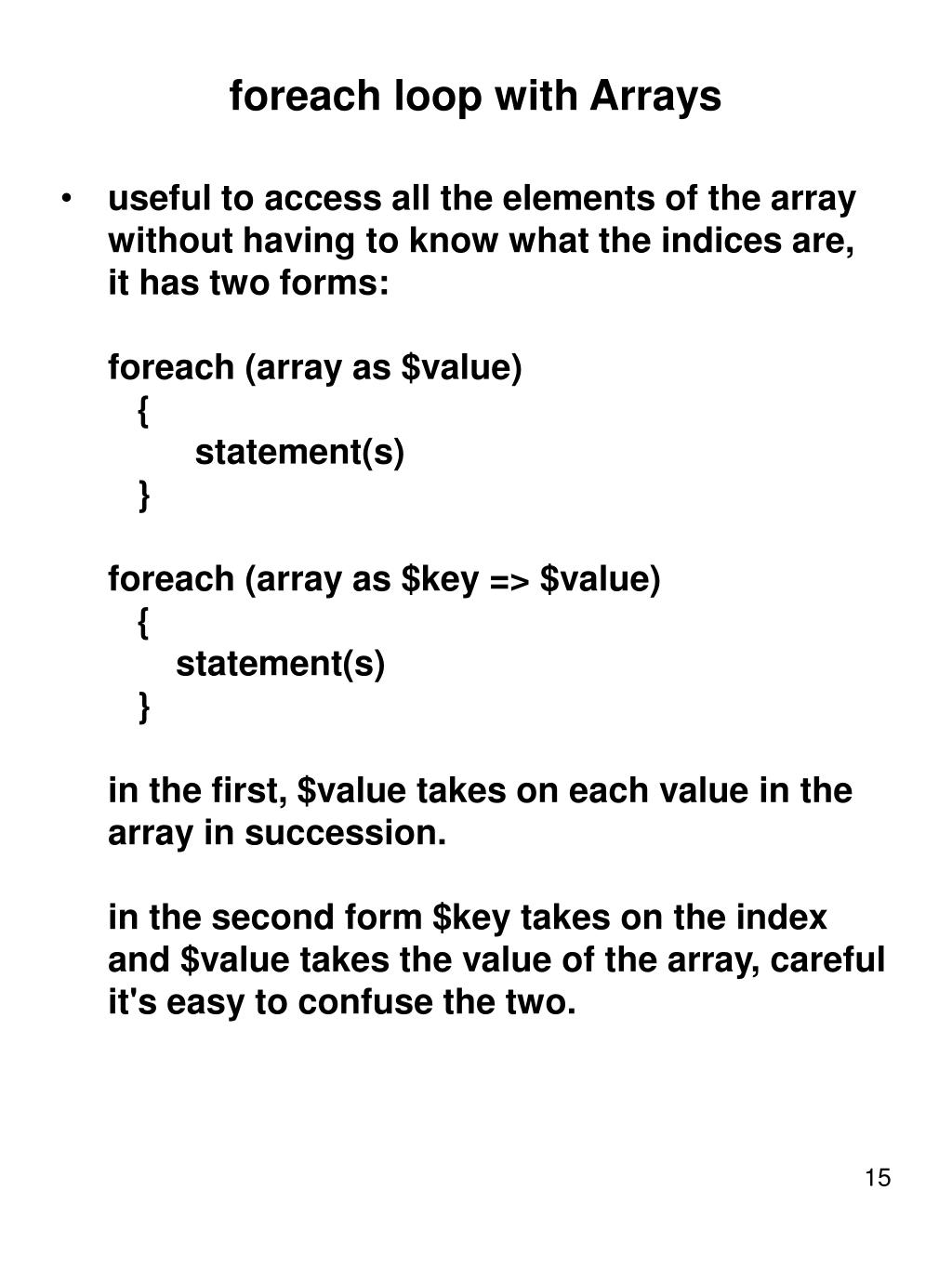 foreach loop with Arrays

• useful to access all the elements of the array without having to know what the indices are, it has two forms:

foreach (array as \$value)
{
statement(s)
}

foreach (array as \$key => \$value)
{
statement(s)
}

in the first, \$value takes on each value in the array in succession.

in the second form \$key takes on the index and \$value takes the value of the array, careful it's easy to confuse the two.

15